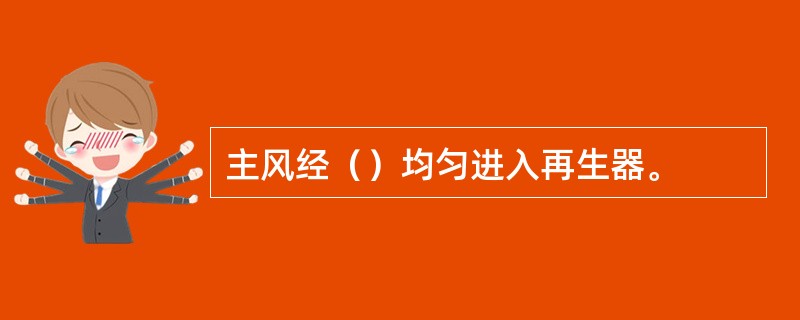 主风经（）均匀进入再生器。